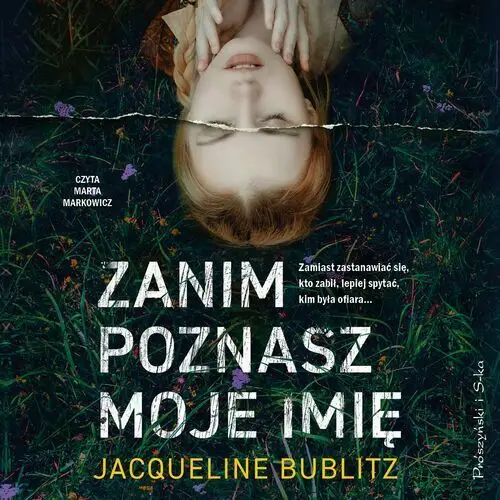 CZYTA
MARTA
MARKOWICZ

ZANIM POZNASZ MOJE IMIĘ

Zamiast zastanawiać się, kto zabił, lepiej spytać, kim była ofiara...

JACQUELINE BUBLITZ

Prószyński i S-ka